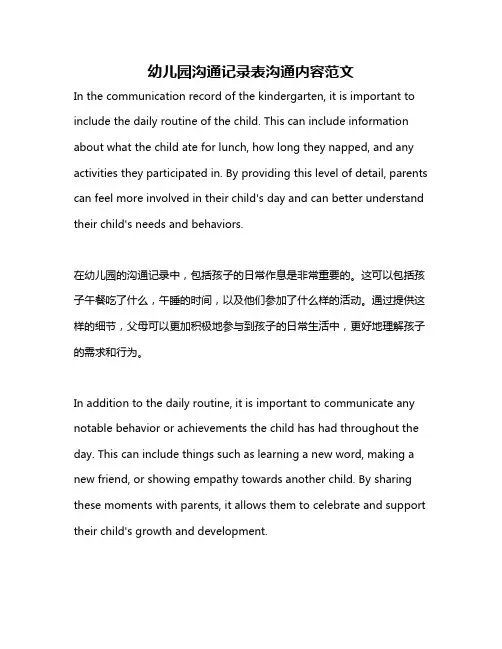 幼儿园沟通记录表沟通内容范文

In the communication record of the kindergarten, it is important to include the daily routine of the child. This can include information about what the child ate for lunch, how long they napped, and any activities they participated in. By providing this level of detail, parents can feel more involved in their child's day and can better understand their child's needs and behaviors.

在幼儿园的沟通记录中，包括孩子的日常作息是非常重要的。这可以包括孩子午餐吃了什么，午睡的时间，以及他们参加了什么样的活动。通过提供这样的细节，父母可以更加积极地参与到孩子的日常生活中，更好地理解孩子的需求和行为。

In addition to the daily routine, it is important to communicate any notable behavior or achievements the child has had throughout the day. This can include things such as learning a new word, making a new friend, or showing empathy towards another child. By sharing these moments with parents, it allows them to celebrate and support their child's growth and development.